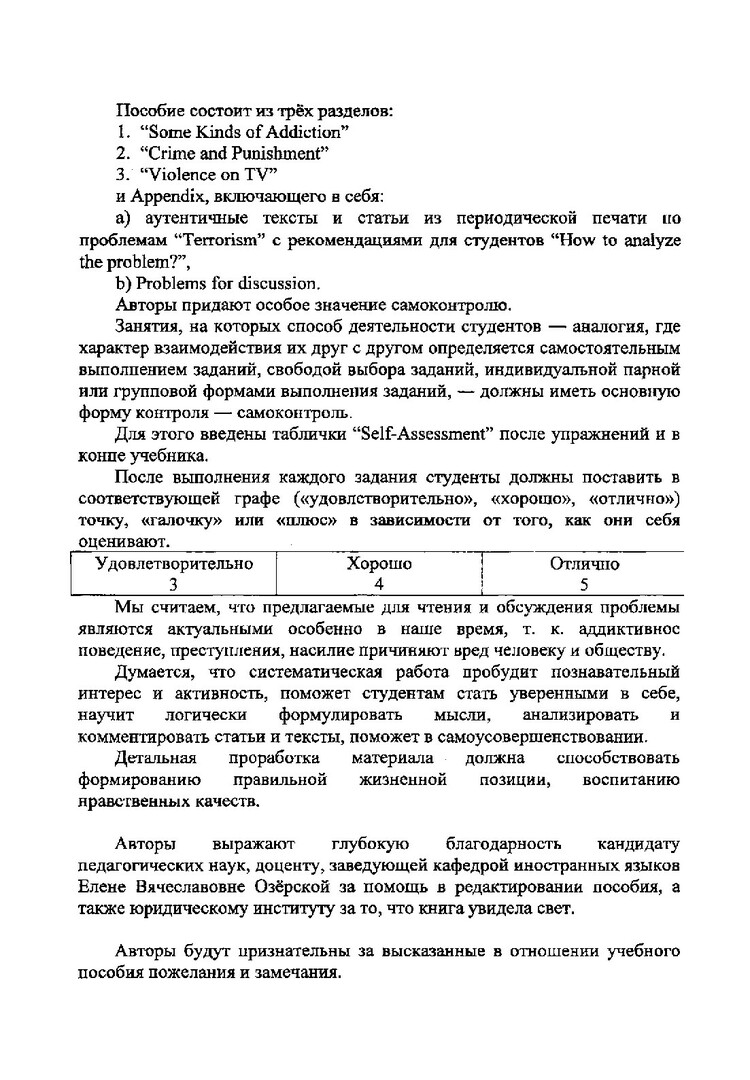 Пособие состоит из трёх разделов:
1. "Some Kinds of Addiction"
2. "Crime and Punishment"
3. "Violence on TV"
и Appendix, включающего в себя:

a) аутентичные тексты и статьи из периодической печати по проблемам "Terrorism" с рекомендациями для студентов "How to analyze the problem?",

b) Problems for discussion.

Авторы придают особое значение самоконтролю.

Занятия, на которых способ деятельности студентов — аналогия, где характер взаимодействия их друг с другом определяется самостоятельным выполнением заданий, свободой выбора заданий, индивидуальной парной или групповой формами выполнения заданий, — должны иметь основную форму контроля — самоконтроль.

Для этого введены таблички "Self-Assessment" после упражнений и в конце учебника.

После выполнения каждого задания студенты должны поставить в соответствующей графе («удовлетворительно», «хорошо», «отлично») точку, «галочку» или «плюс» в зависимости от того, как они себя оценивают.

| Удовлетворительно | Хорошо | Отлично |
|---|---|---|
| 3 | 4 | 5 |

Мы считаем, что предлагаемые для чтения и обсуждения проблемы являются актуальными особенно в наше время, т. к. аддиктивное поведение, преступления, насилие причиняют вред человеку и обществу.

Думается, что систематическая работа пробудит познавательный интерес и активность, поможет студентам стать уверенными в себе, научит логически формулировать мысли, анализировать и комментировать статьи и тексты, поможет в самоусовершенствовании.

Детальная проработка материала должна способствовать формированию правильной жизненной позиции, воспитанию нравственных качеств.

Авторы выражают глубокую благодарность кандидату педагогических наук, доценту, заведующей кафедрой иностранных языков Елене Вячеславовне Озёрской за помощь в редактировании пособия, а также юридическому институту за то, что книга увидела свет.

Авторы будут признательны за высказанные в отношении учебного пособия пожелания и замечания.